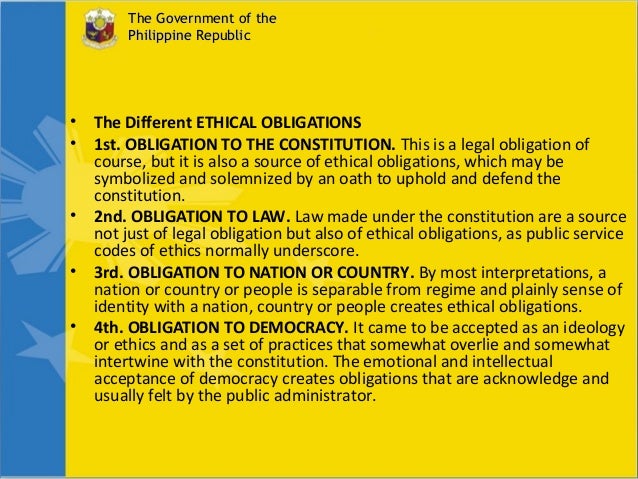 The Government of the Philippine Republic

• The Different ETHICAL OBLIGATIONS
• 1st. OBLIGATION TO THE CONSTITUTION. This is a legal obligation of course, but it is also a source of ethical obligations, which may be symbolized and solemnized by an oath to uphold and defend the constitution.
• 2nd. OBLIGATION TO LAW. Law made under the constitution are a source not just of legal obligation but also of ethical obligations, as public service codes of ethics normally underscore.
• 3rd. OBLIGATION TO NATION OR COUNTRY. By most interpretations, a nation or country or people is separable from regime and plainly sense of identity with a nation, country or people creates ethical obligations.
• 4th. OBLIGATION TO DEMOCRACY. It came to be accepted as an ideology or ethics and as a set of practices that somewhat overlie and somewhat intertwine with the constitution. The emotional and intellectual acceptance of democracy creates obligations that are acknowledge and usually felt by the public administrator.